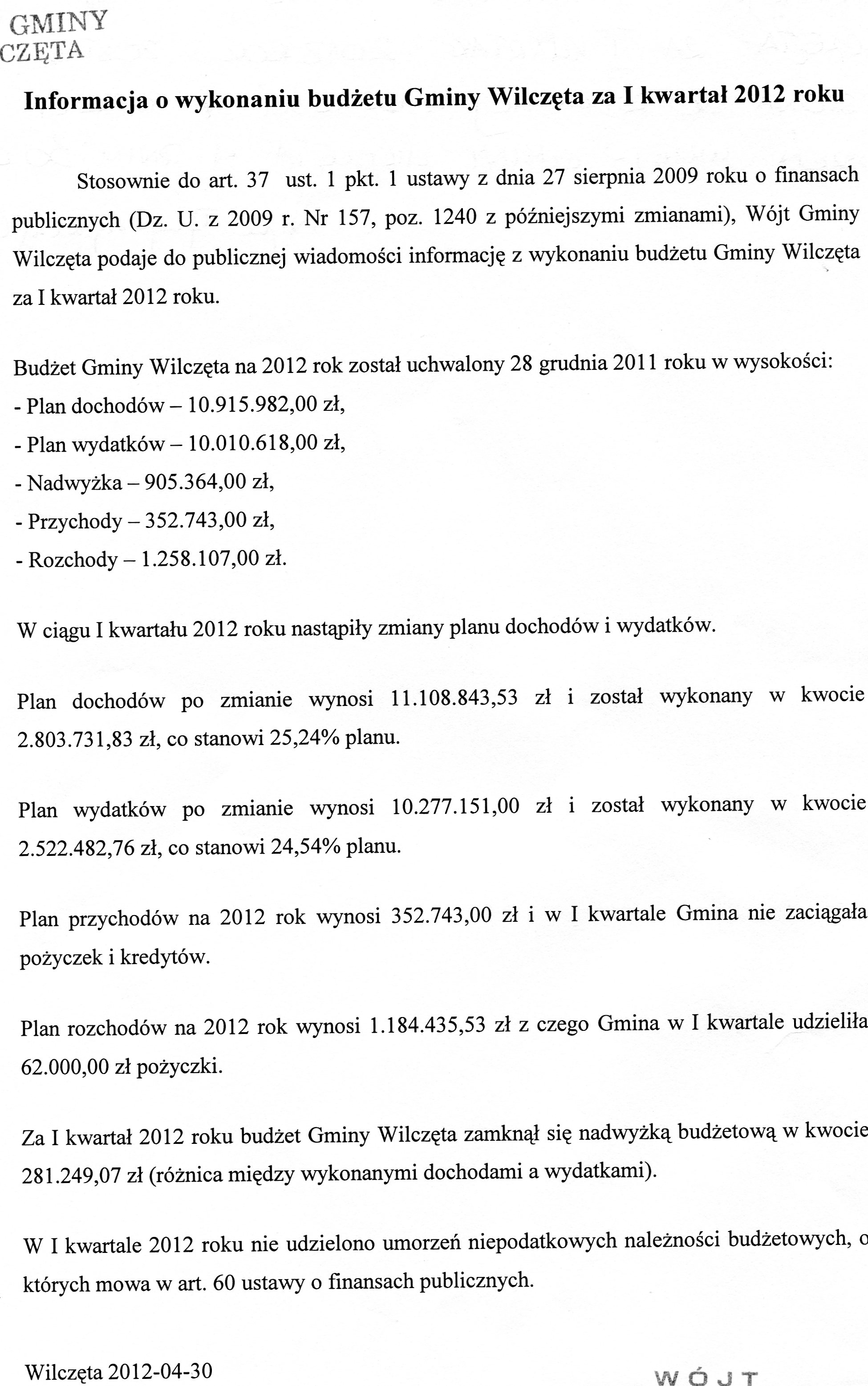 GMINY
CZĘTA

Informacja o wykonaniu budżetu Gminy Wilczęta za I kwartał 2012 roku

Stosownie do art. 37 ust. 1 pkt. 1 ustawy z dnia 27 sierpnia 2009 roku o finansach publicznych (Dz. U. z 2009 r. Nr 157, poz. 1240 z późniejszymi zmianami), Wójt Gminy Wilczęta podaje do publicznej wiadomości informację z wykonaniu budżetu Gminy Wilczęta za I kwartał 2012 roku.

Budżet Gminy Wilczęta na 2012 rok został uchwalony 28 grudnia 2011 roku w wysokości:
- Plan dochodów – 10.915.982,00 zł,
- Plan wydatków – 10.010.618,00 zł,
- Nadwyżka – 905.364,00 zł,
- Przychody – 352.743,00 zł,
- Rozchody – 1.258.107,00 zł.

W ciągu I kwartału 2012 roku nastąpiły zmiany planu dochodów i wydatków.

Plan dochodów po zmianie wynosi 11.108.843,53 zł i został wykonany w kwocie 2.803.731,83 zł, co stanowi 25,24% planu.

Plan wydatków po zmianie wynosi 10.277.151,00 zł i został wykonany w kwocie 2.522.482,76 zł, co stanowi 24,54% planu.

Plan przychodów na 2012 rok wynosi 352.743,00 zł i w I kwartale Gmina nie zaciągała pożyczek i kredytów.

Plan rozchodów na 2012 rok wynosi 1.184.435,53 zł z czego Gmina w I kwartale udzieliła 62.000,00 zł pożyczki.

Za I kwartał 2012 roku budżet Gminy Wilczęta zamknął się nadwyżką budżetową w kwocie 281.249,07 zł (różnica między wykonanymi dochodami a wydatkami).

W I kwartale 2012 roku nie udzielono umorzeń niepodatkowych należności budżetowych, o których mowa w art. 60 ustawy o finansach publicznych.

Wilczęta 2012-04-30

WÓJT